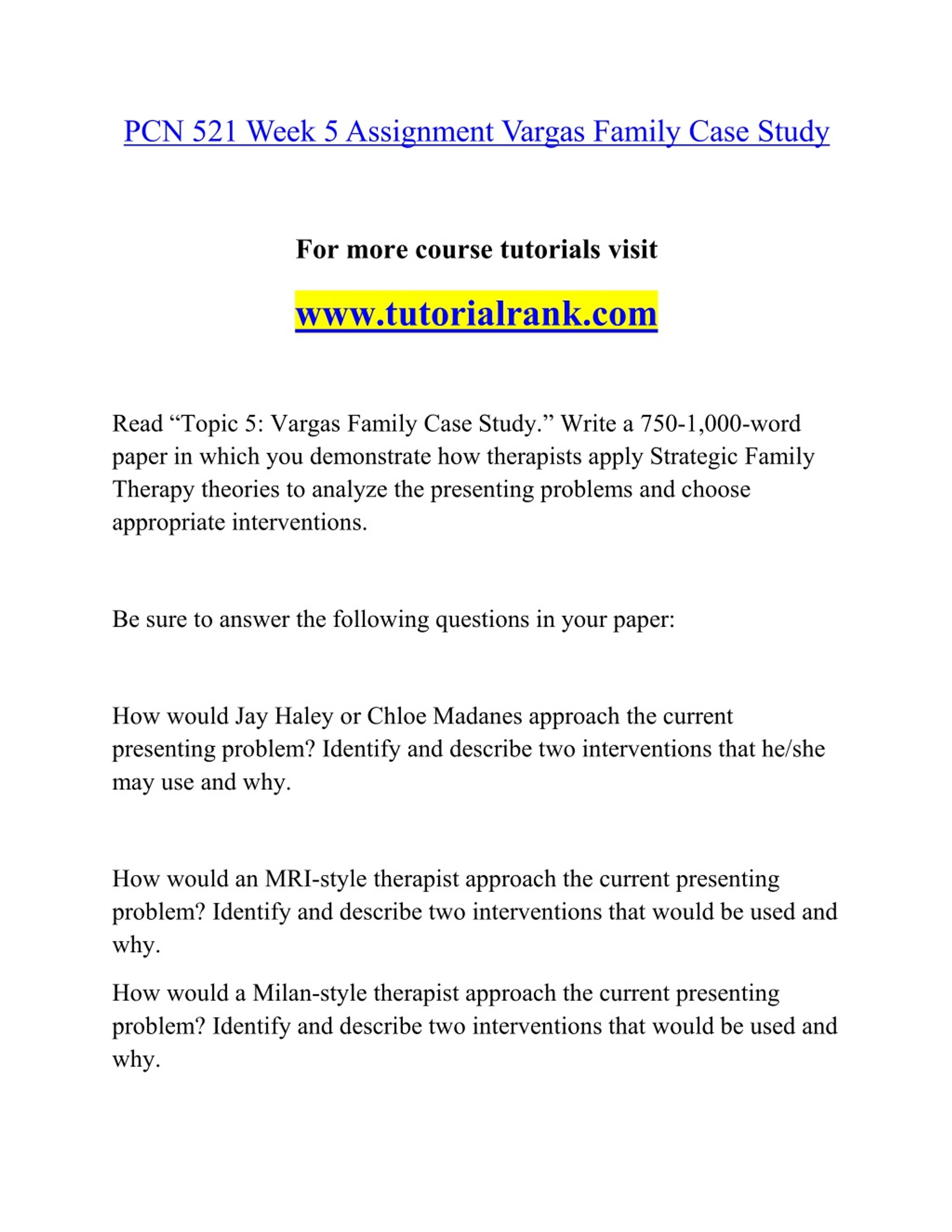 PCN 521 Week 5 Assignment Vargas Family Case Study

For more course tutorials visit

www.tutorialrank.com

Read “Topic 5: Vargas Family Case Study.” Write a 750-1,000-word paper in which you demonstrate how therapists apply Strategic Family Therapy theories to analyze the presenting problems and choose appropriate interventions.

Be sure to answer the following questions in your paper:

How would Jay Haley or Chloe Madanes approach the current presenting problem? Identify and describe two interventions that he/she may use and why.

How would an MRI-style therapist approach the current presenting problem? Identify and describe two interventions that would be used and why.

How would a Milan-style therapist approach the current presenting problem? Identify and describe two interventions that would be used and why.